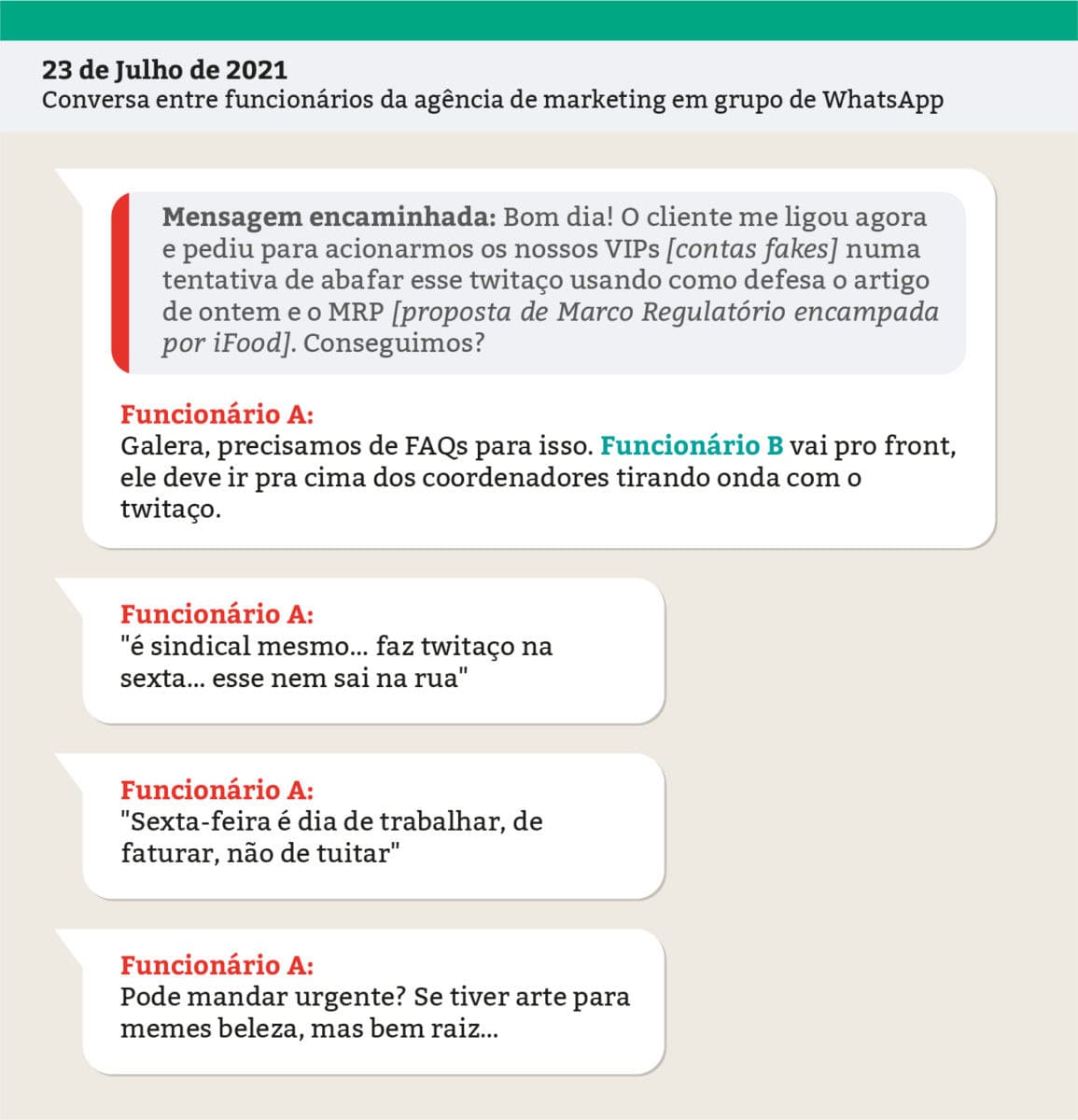 23 de Julho de 2021
Conversa entre funcionários da agência de marketing em grupo de WhatsApp

Mensagem encaminhada: Bom dia! O cliente me ligou agora e pediu para acionarmos os nossos VIPs [contas fakes] numa tentativa de abafar esse twitaço usando como defesa o artigo de ontem e o MRP [proposta de Marco Regulatório encampada por iFood]. Conseguimos?

Funcionário A:
Galera, precisamos de FAQs para isso. Funcionário B vai pro front, ele deve ir pra cima dos coordenadores tirando onda com o twitaço.

Funcionário A:
"é sindical mesmo... faz twitaço na sexta... esse nem sai na rua"

Funcionário A:
"Sexta-feira é dia de trabalhar, de faturar, não de tuitar"

Funcionário A:
Pode mandar urgente? Se tiver arte para memes beleza, mas bem raiz...